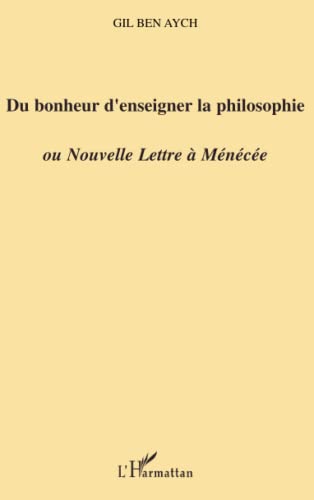 GIL BEN AYCH

Du bonheur d'enseigner la philosophie

ou Nouvelle Lettre à Ménécée

L'Harmattan